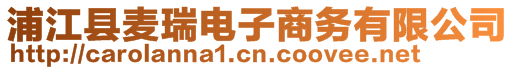 浦江县麦瑞电子商务有限公司
http://carolanna1.cn.coovee.net